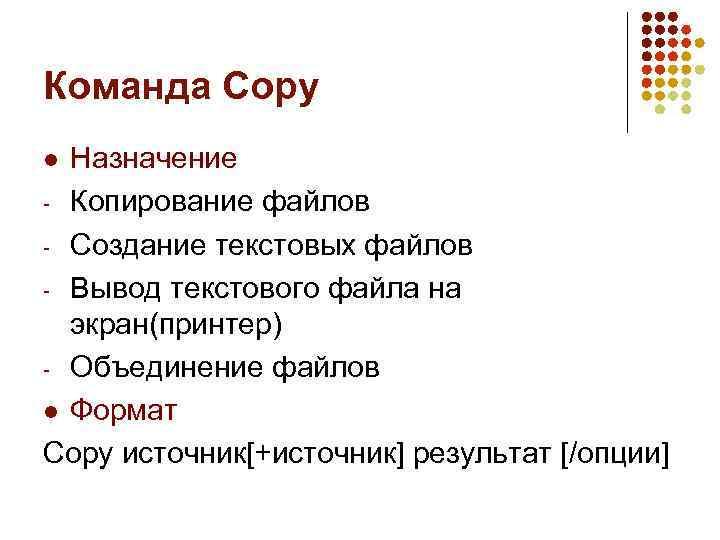 Команда Copy

• Назначение
- Копирование файлов
- Создание текстовых файлов
- Вывод текстового файла на экран(принтер)
- Объединение файлов
• Формат

Copy источник[+источник] результат [/опции]